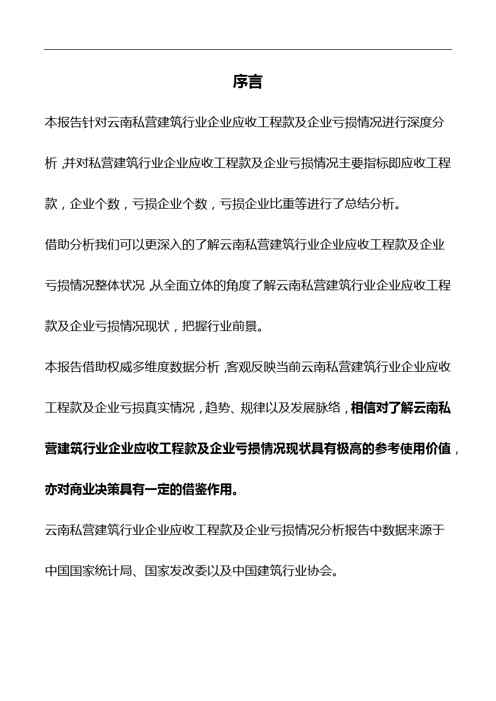 序言

本报告针对云南私营建筑行业企业应收工程款及企业亏损情况进行深度分析，并对私营建筑行业企业应收工程款及企业亏损情况主要指标即应收工程款，企业个数，亏损企业个数，亏损企业比重等进行了总结分析。

借助分析我们可以更深入的了解云南私营建筑行业企业应收工程款及企业亏损情况整体状况，从全面立体的角度了解云南私营建筑行业企业应收工程款及企业亏损情况现状，把握行业前景。

本报告借助权威多维度数据分析，客观反映当前云南私营建筑行业企业应收工程款及企业亏损真实情况，趋势、规律以及发展脉络，相信对了解云南私营建筑行业企业应收工程款及企业亏损情况现状具有极高的参考使用价值，亦对商业决策具有一定的借鉴作用。

云南私营建筑行业企业应收工程款及企业亏损情况分析报告中数据来源于中国国家统计局、国家发改委以及中国建筑行业协会。